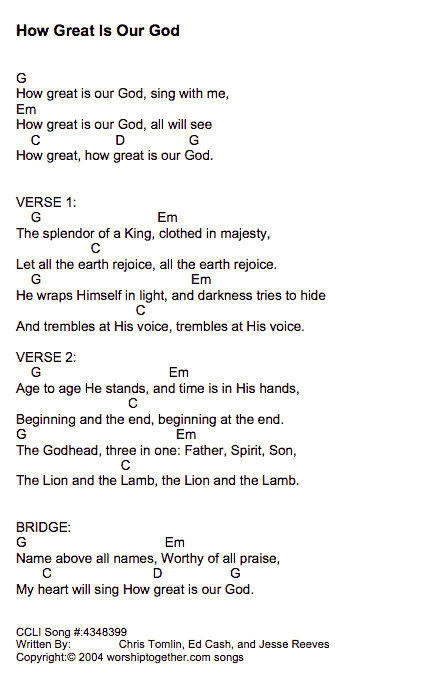 How Great Is Our God

G
How great is our God, sing with me,
Em
How great is our God, all will see
C D G
How great, how great is our God.

VERSE 1:
G Em
The splendor of a King, clothed in majesty,
C
Let all the earth rejoice, all the earth rejoice.
G Em
He wraps Himself in light, and darkness tries to hide
C
And trembles at His voice, trembles at His voice.

VERSE 2:
G Em
Age to age He stands, and time is in His hands,
C
Beginning and the end, beginning at the end.
G Em
The Godhead, three in one: Father, Spirit, Son,
C
The Lion and the Lamb, the Lion and the Lamb.

BRIDGE:
G Em
Name above all names, Worthy of all praise,
C D G
My heart will sing How great is our God.

CCLI Song #:4348399
Written By: Chris Tomlin, Ed Cash, and Jesse Reeves
Copyright:© 2004 worshiptogether.com songs